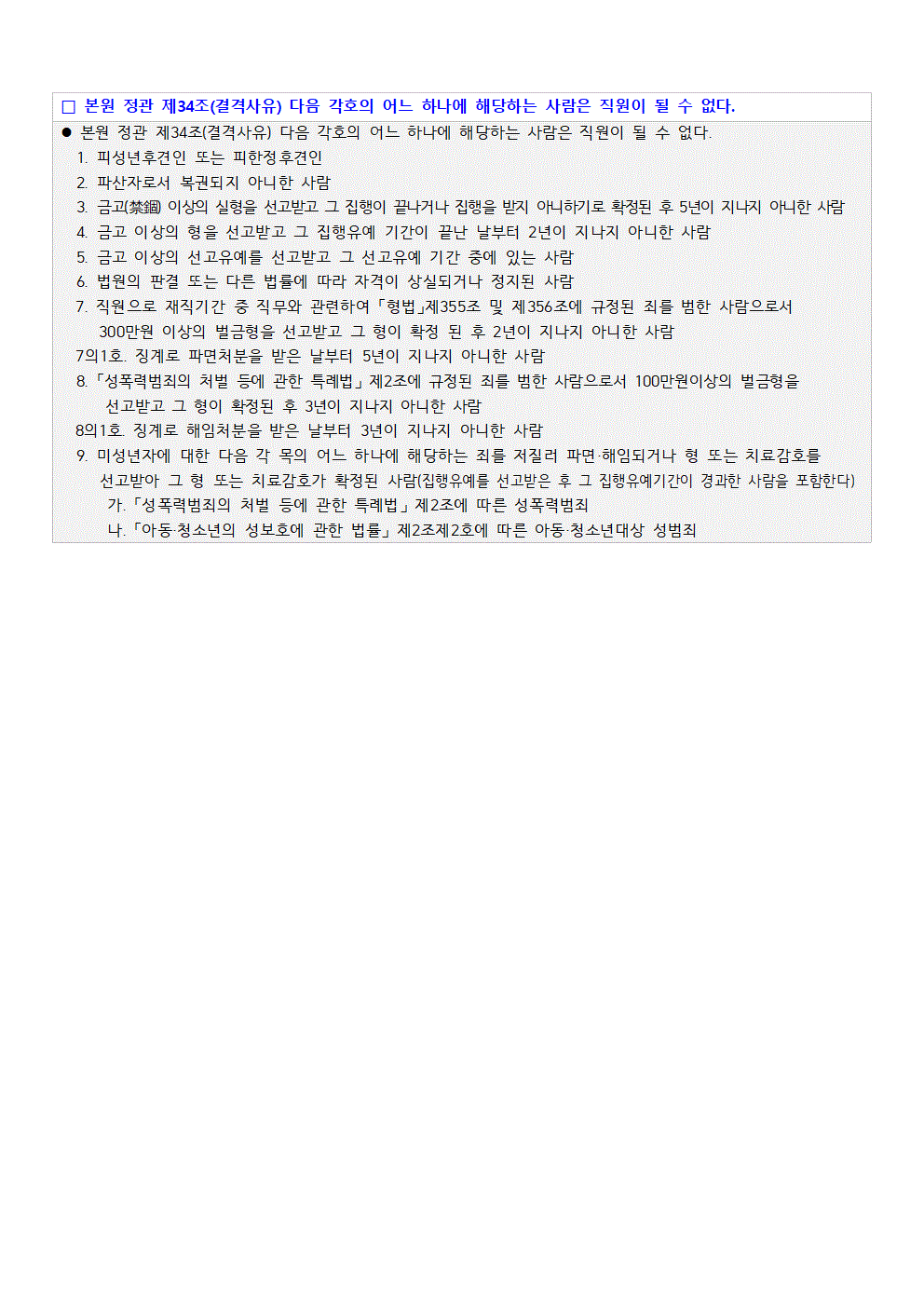 □ 본원 정관 제34조(결격사유) 다음 각호의 어느 하나에 해당하는 사람은 직원이 될 수 없다.

● 본원 정관 제34조(결격사유) 다음 각호의 어느 하나에 해당하는 사람은 직원이 될 수 없다.

1. 피성년후견인 또는 피한정후견인
2. 파산자로서 복권되지 아니한 사람
3. 금고(禁錮) 이상의 실형을 선고받고 그 집행이 끝나거나 집행을 받지 아니하기로 확정된 후 5년이 지나지 아니한 사람
4. 금고 이상의 형을 선고받고 그 집행유예 기간이 끝난 날부터 2년이 지나지 아니한 사람
5. 금고 이상의 선고유예를 선고받고 그 선고유예 기간 중에 있는 사람
6. 법원의 판결 또는 다른 법률에 따라 자격이 상실되거나 정지된 사람
7. 직원으로 재직기간 중 직무와 관련하여「형법」제355조 및 제356조에 규정된 죄를 범한 사람으로서 300만원 이상의 벌금형을 선고받고 그 형이 확정 된 후 2년이 지나지 아니한 사람
7의1호. 징계로 파면처분을 받은 날부터 5년이 지나지 아니한 사람
8.「성폭력범죄의 처벌 등에 관한 특례법」제2조에 규정된 죄를 범한 사람으로서 100만원이상의 벌금형을 선고받고 그 형이 확정된 후 3년이 지나지 아니한 사람
8의1호. 징계로 해임처분을 받은 날부터 3년이 지나지 아니한 사람
9. 미성년자에 대한 다음 각 목의 어느 하나에 해당하는 죄를 저질러 파면·해임되거나 형 또는 치료감호를 선고받아 그 형 또는 치료감호가 확정된 사람(집행유예를 선고받은 후 그 집행유예기간이 경과한 사람을 포함한다)
가.「성폭력범죄의 처벌 등에 관한 특례법」제2조에 따른 성폭력범죄
나.「아동·청소년의 성보호에 관한 법률」제2조제2호에 따른 아동·청소년대상 성범죄